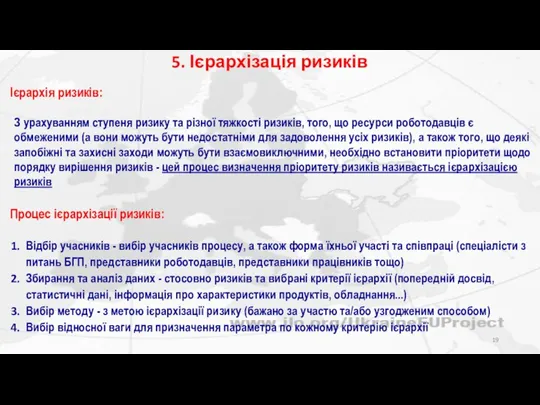 5. Ієрархізація ризиків

Ієрархія ризиків:

З урахуванням ступеня ризику та різної тяжкості ризиків, того, що ресурси роботодавців є обмеженими (а вони можуть бути недостатніми для задоволення усіх ризиків), а також того, що деякі запобіжні та захисні заходи можуть бути взаємовиключними, необхідно встановити пріоритети щодо порядку вирішення ризиків - цей процес визначення пріоритету ризиків називається ієрархізацією ризиків

Процес ієрархізації ризиків:

1. Відбір учасників - вибір учасників процесу, а також форма їхньої участі та співпраці (спеціалісти з питань БГП, представники роботодавців, представники працівників тощо)
2. Збирання та аналіз даних - стосовно ризиків та вибрані критерії ієрархії (попередній досвід, статистичні дані, інформація про характеристики продуктів, обладнання...)
3. Вибір методу - з метою ієрархізації ризику (бажано за участю та/або узгодженим способом)
4. Вибір відносної ваги для призначення параметра по кожному критерію ієрархії

www.ilo.org/UkraineEUProject

19